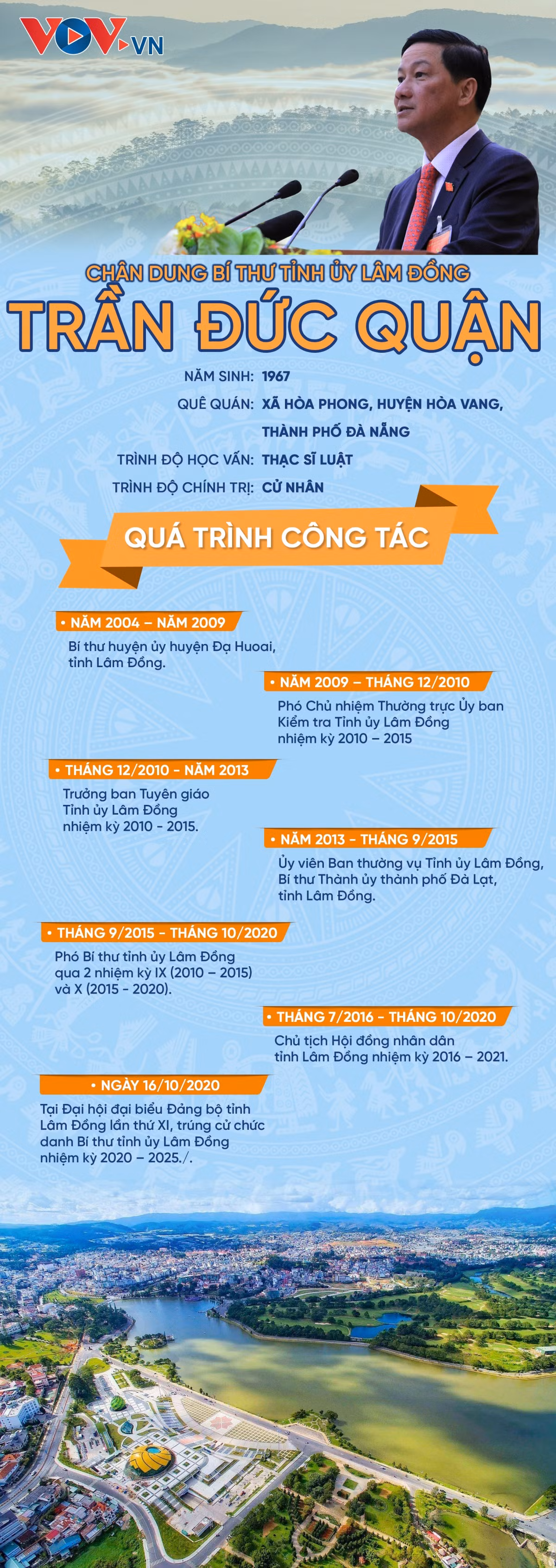 VOV.VN

CHÂN DUNG BÍ THƯ TỈNH ỦY LÂM ĐỒNG

TRẦN ĐỨC QUẬN

NĂM SINH: 1967

QUÊ QUÁN: XÃ HÒA PHONG, HUYỆN HÒA VANG, THÀNH PHỐ ĐÀ NẴNG

TRÌNH ĐỘ HỌC VẤN: THẠC SĨ LUẬT

TRÌNH ĐỘ CHÍNH TRỊ: CỬ NHÂN

QUÁ TRÌNH CÔNG TÁC

• NĂM 2004 – NĂM 2009

Bí thư huyện ủy huyện Đạ Huoai, tỉnh Lâm Đồng.

• NĂM 2009 – THÁNG 12/2010

Phó Chủ nhiệm Thường trực Ủy ban Kiểm tra Tỉnh ủy Lâm Đồng nhiệm kỳ 2010 – 2015

• THÁNG 12/2010 - NĂM 2013

Trưởng ban Tuyên giáo Tỉnh ủy Lâm Đồng nhiệm kỳ 2010 - 2015.

• NĂM 2013 - THÁNG 9/2015

Ủy viên Ban thường vụ Tỉnh ủy Lâm Đồng, Bí thư Thành ủy thành phố Đà Lạt, tỉnh Lâm Đồng.

• THÁNG 9/2015 - THÁNG 10/2020

Phó Bí thư tỉnh ủy Lâm Đồng qua 2 nhiệm kỳ IX (2010 – 2015) và X (2015 - 2020).

• THÁNG 7/2016 - THÁNG 10/2020

Chủ tịch Hội đồng nhân dân tỉnh Lâm Đồng nhiệm kỳ 2016 – 2021.

• NGÀY 16/10/2020

Tại Đại hội đại biểu Đảng bộ tỉnh Lâm Đồng lần thứ XI, trúng cử chức danh Bí thư tỉnh ủy Lâm Đồng nhiệm kỳ 2020 – 2025./.